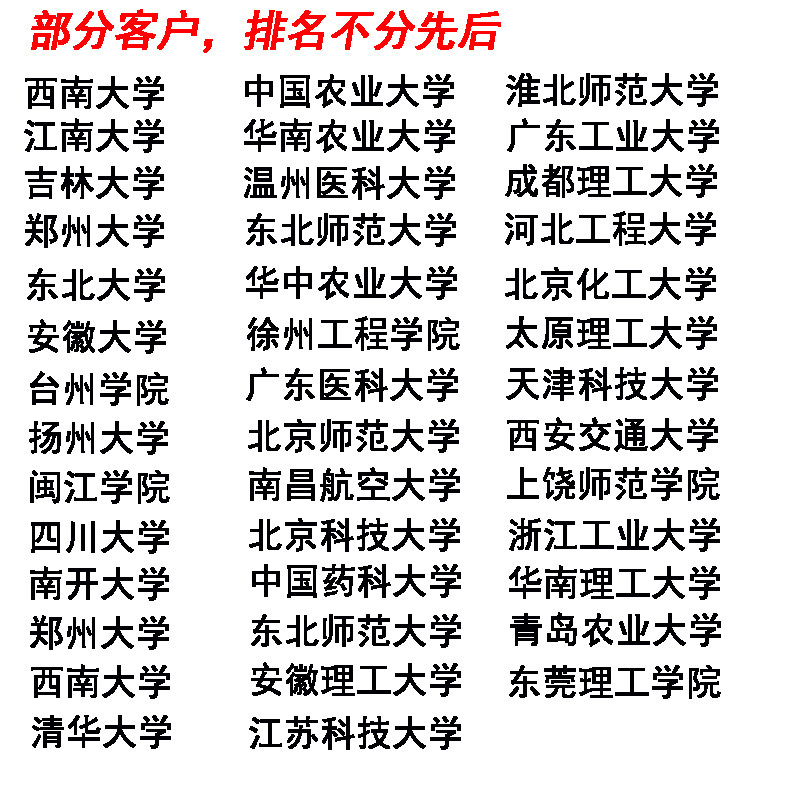 部分客户，排名不分先后

西南大学
江南大学
吉林大学
郑州大学
东北大学
安徽大学
台州学院
扬州大学
闽江学院
四川大学
南开大学
郑州大学
西南大学
清华大学

中国农业大学
华南农业大学
温州医科大学
东北师范大学
华中农业大学
徐州工程学院
广东医科大学
北京师范大学
南昌航空大学
北京科技大学
中国药科大学
东北师范大学
安徽理工大学
江苏科技大学

淮北师范大学
广东工业大学
成都理工大学
河北工程大学
北京化工大学
太原理工大学
天津科技大学
西安交通大学
上饶师范学院
浙江工业大学
华南理工大学
青岛农业大学
东莞理工学院